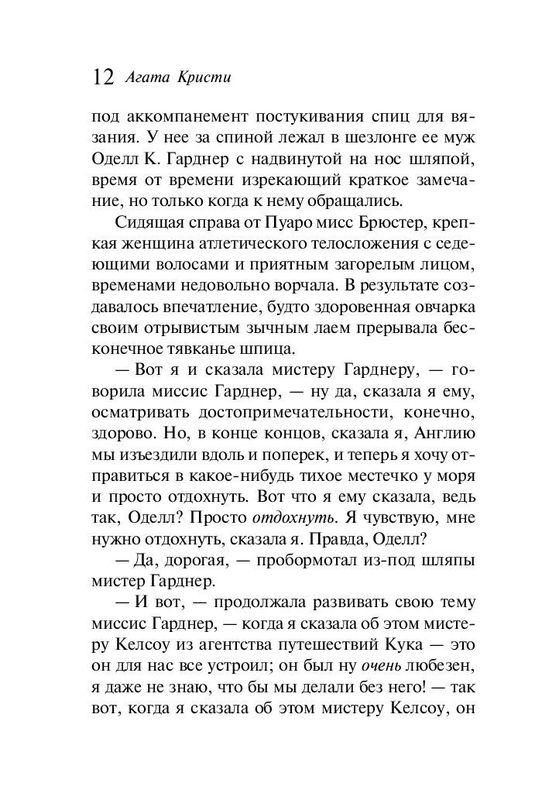 12 Агата Кристи

под аккомпанемент постукивания спиц для вязания. У нее за спиной лежал в шезлонге ее муж Оделл К. Гарднер с надвинутой на нос шляпой, время от времени изрекающий краткое замечание, но только когда к нему обращались.

Сидящая справа от Пуаро мисс Брюстер, крепкая женщина атлетического телосложения с седеющими волосами и приятным загорелым лицом, временами недовольно ворчала. В результате создавалось впечатление, будто здоровенная овчарка своим отрывистым зычным лаем прерывала бесконечное тявканье шпица.

— Вот я и сказала мистеру Гарднеру, — говорила миссис Гарднер, — ну да, сказала я ему, осматривать достопримечательности, конечно, здорово. Но, в конце концов, сказала я, Англию мы изъездили вдоль и поперек, и теперь я хочу отправиться в какое-нибудь тихое местечко у моря и просто отдохнуть. Вот что я ему сказала, ведь так, Оделл? Просто отдохнуть. Я чувствую, мне нужно отдохнуть, сказала я. Правда, Оделл?

— Да, дорогая, — пробормотал из-под шляпы мистер Гарднер.

— И вот, — продолжала развивать свою тему миссис Гарднер, — когда я сказала об этом мистеру Келсоу из агентства путешествий Кука — это он для нас все устроил; он был ну очень любезен, я даже не знаю, что бы мы делали без него! — так вот, когда я сказала об этом мистеру Келсоу, он